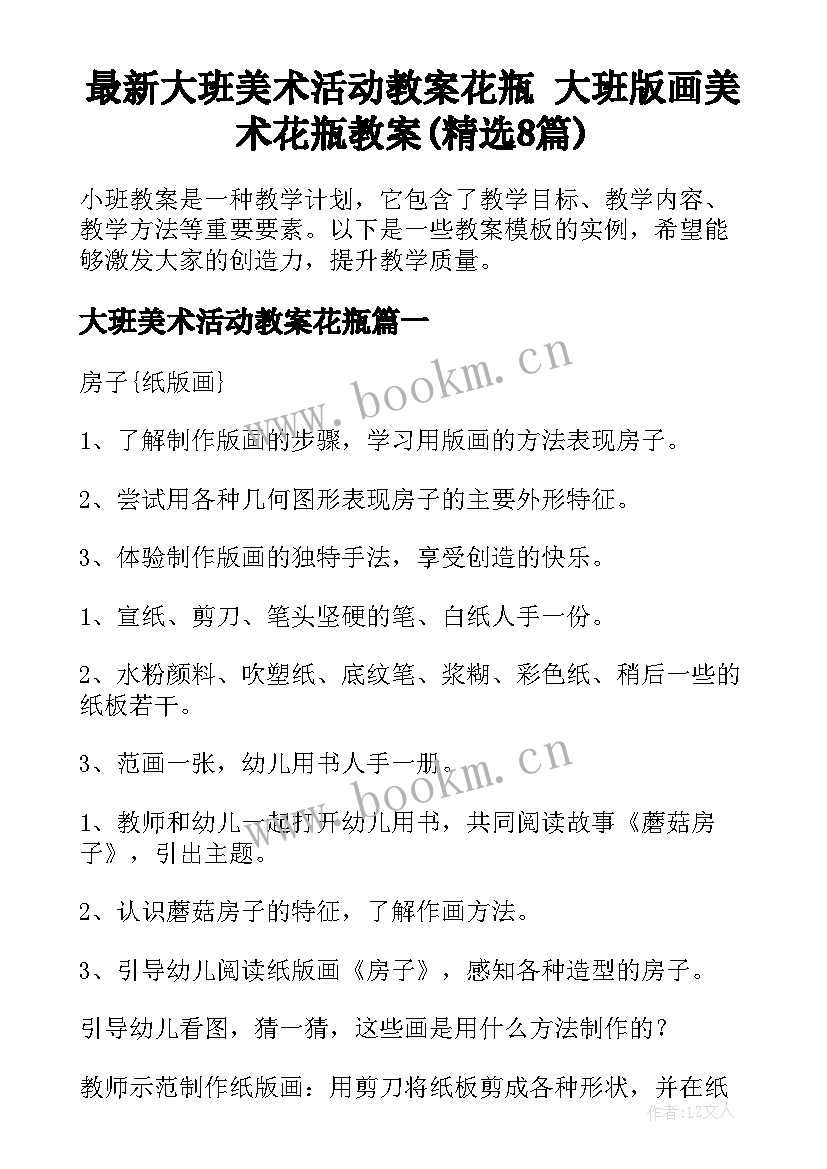 最新大班美术活动教案花瓶 大班版画美术花瓶教案(精选8篇)

小班教案是一种教学计划，它包含了教学目标、教学内容、教学方法等重要要素。以下是一些教案模板的实例，希望能够激发大家的创造力，提升教学质量。

大班美术活动教案花瓶篇一

房子{纸版画}

1、了解制作版画的步骤，学习用版画的方法表现房子。

2、尝试用各种几何图形表现房子的主要外形特征。

3、体验制作版画的独特手法，享受创造的快乐。

1、宣纸、剪刀、笔头坚硬的笔、白纸人手一份。

2、水粉颜料、吹塑纸、底纹笔、浆糊、彩色纸、稍后一些的纸板若干。

3、范画一张，幼儿用书人手一册。

1、教师和幼儿一起打开幼儿用书，共同阅读故事《蘑菇房子》，引出主题。

2、认识蘑菇房子的特征，了解作画方法。

3、引导幼儿阅读纸版画《房子》，感知各种造型的房子。

引导幼儿看图，猜一猜，这些画是用什么方法制作的？

教师示范制作纸版画：用剪刀将纸板剪成各种形状，并在纸

www.bookm.cn

www.bookm.cn

作者：LZ文人